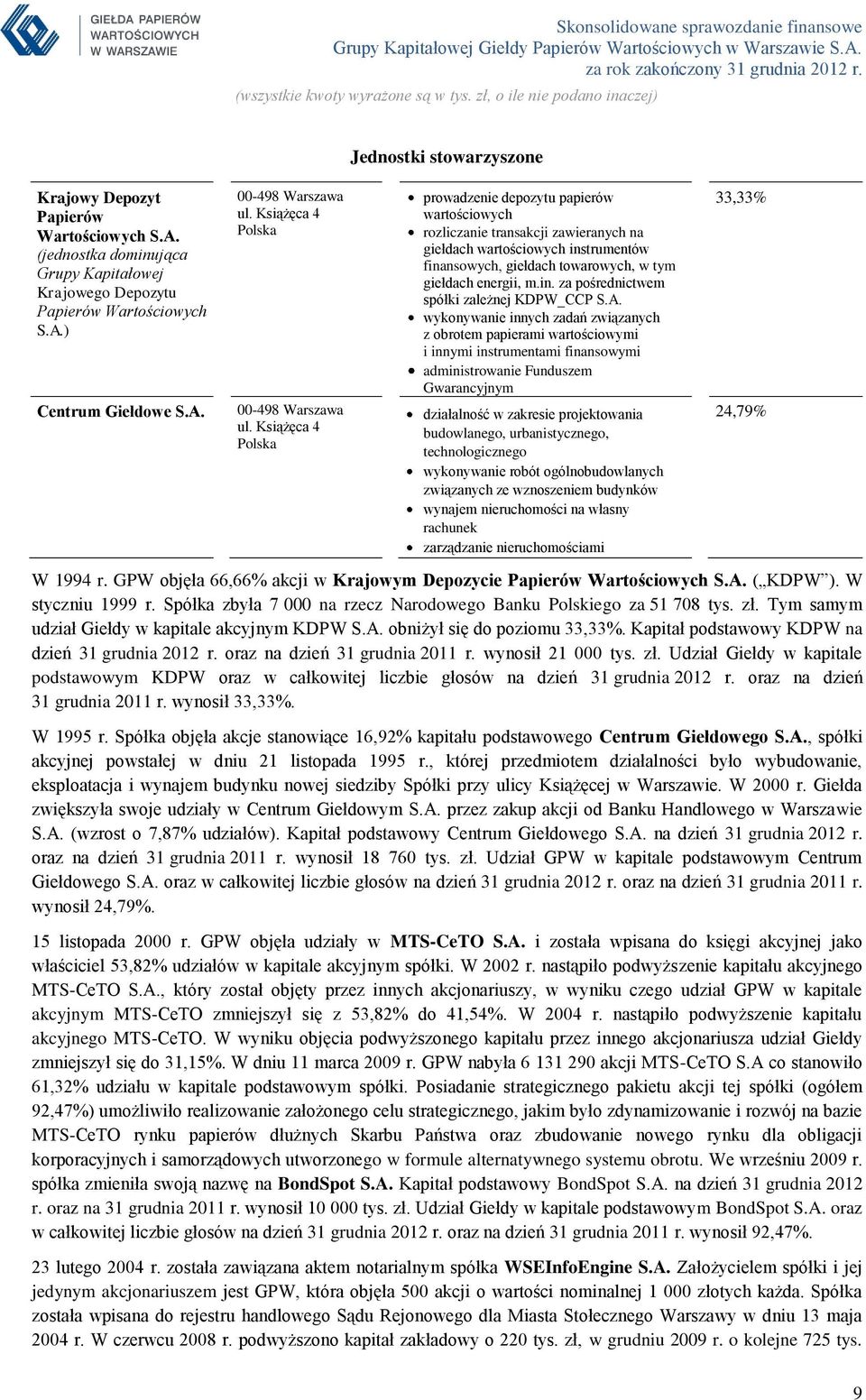 GIEŁDA PAPIERÓW WARTOŚCIOWYCH W WARSZAWIE

Skonsolidowane sprawozdanie finansowe Grupy Kapitałowej Giełdy Papierów Wartościowych w Warszawie S.A. za rok zakończony 31 grudnia 2012 r.

(wszystkie kwoty wyrażone są w tys. zł, o ile nie podano inaczej)

Jednostki stowarzyszone

| | | | |
|---|---|---|---|
| Krajowy Depozyt Papierów Wartościowych S.A. (jednostka dominująca Grupy Kapitałowej Krajowego Depozytu Papierów Wartościowych S.A.) | 00-498 Warszawa ul. Książęca 4 Polska | • prowadzenie depozytu papierów wartościowych • rozliczanie transakcji zawieranych na giełdach wartościowych instrumentów finansowych, giełdach towarowych, w tym giełdach energii, m.in. za pośrednictwem spółki zależnej KDPW_CCP S.A. • wykonywanie innych zadań związanych z obrotem papierami wartościowymi i innymi instrumentami finansowymi • administrowanie Funduszem Gwarancyjnym | 33,33% |
| Centrum Giełdowe S.A. | 00-498 Warszawa ul. Książęca 4 Polska | • działalność w zakresie projektowania budowlanego, urbanistycznego, technologicznego • wykonywanie robót ogólnobudowlanych związanych ze wznoszeniem budynków • wynajem nieruchomości na własny rachunek • zarządzanie nieruchomościami | 24,79% |

W 1994 r. GPW objęła 66,66% akcji w Krajowym Depozycie Papierów Wartościowych S.A. („KDPW”). W styczniu 1999 r. Spółka zbyła 7 000 na rzecz Narodowego Banku Polskiego za 51 708 tys. zł. Tym samym udział Giełdy w kapitale akcyjnym KDPW S.A. obniżył się do poziomu 33,33%. Kapitał podstawowy KDPW na dzień 31 grudnia 2012 r. oraz na dzień 31 grudnia 2011 r. wynosił 21 000 tys. zł. Udział Giełdy w kapitale podstawowym KDPW oraz w całkowitej liczbie głosów na dzień 31 grudnia 2012 r. oraz na dzień 31 grudnia 2011 r. wynosił 33,33%.

W 1995 r. Spółka objęła akcje stanowiące 16,92% kapitału podstawowego Centrum Giełdowego S.A., spółki akcyjnej powstałej w dniu 21 listopada 1995 r., której przedmiotem działalności było wybudowanie, eksploatacja i wynajem budynku nowej siedziby Spółki przy ulicy Książęcej w Warszawie. W 2000 r. Giełda zwiększyła swoje udziały w Centrum Giełdowym S.A. przez zakup akcji od Banku Handlowego w Warszawie S.A. (wzrost o 7,87% udziałów). Kapitał podstawowy Centrum Giełdowego S.A. na dzień 31 grudnia 2012 r. oraz na dzień 31 grudnia 2011 r. wynosił 18 760 tys. zł. Udział GPW w kapitale podstawowym Centrum Giełdowego S.A. oraz w całkowitej liczbie głosów na dzień 31 grudnia 2012 r. oraz na dzień 31 grudnia 2011 r. wynosił 24,79%.

15 listopada 2000 r. GPW objęła udziały w MTS-CeTO S.A. i została wpisana do księgi akcyjnej jako właściciel 53,82% udziałów w kapitale akcyjnym spółki. W 2002 r. nastąpiło podwyższenie kapitału akcyjnego MTS-CeTO S.A., który został objęty przez innych akcjonariuszy, w wyniku czego udział GPW w kapitale akcyjnym MTS-CeTO zmniejszył się z 53,82% do 41,54%. W 2004 r. nastąpiło podwyższenie kapitału akcyjnego MTS-CeTO. W wyniku objęcia podwyższonego kapitału przez innego akcjonariusza udział Giełdy zmniejszył się do 31,15%. W dniu 11 marca 2009 r. GPW nabyła 6 131 290 akcji MTS-CeTO S.A co stanowiło 61,32% udziału w kapitale podstawowym spółki. Posiadanie strategicznego pakietu akcji tej spółki (ogółem 92,47%) umożliwiło realizowanie założonego celu strategicznego, jakim było zdynamizowanie i rozwój na bazie MTS-CeTO rynku papierów dłużnych Skarbu Państwa oraz zbudowanie nowego rynku dla obligacji korporacyjnych i samorządowych utworzonego w formule alternatywnego systemu obrotu. We wrześniu 2009 r. spółka zmieniła swoją nazwę na BondSpot S.A. Kapitał podstawowy BondSpot S.A. na dzień 31 grudnia 2012 r. oraz na 31 grudnia 2011 r. wynosił 10 000 tys. zł. Udział Giełdy w kapitale podstawowym BondSpot S.A. oraz w całkowitej liczbie głosów na dzień 31 grudnia 2012 r. oraz na dzień 31 grudnia 2011 r. wynosił 92,47%.

23 lutego 2004 r. została zawiązana aktem notarialnym spółka WSEInfoEngine S.A. Założycielem spółki i jej jedynym akcjonariuszem jest GPW, która objęła 500 akcji o wartości nominalnej 1 000 złotych każda. Spółka została wpisana do rejestru handlowego Sądu Rejonowego dla Miasta Stołecznego Warszawy w dniu 13 maja 2004 r. W czerwcu 2008 r. podwyższono kapitał zakładowy o 220 tys. zł, w grudniu 2009 r. o kolejne 725 tys.

9